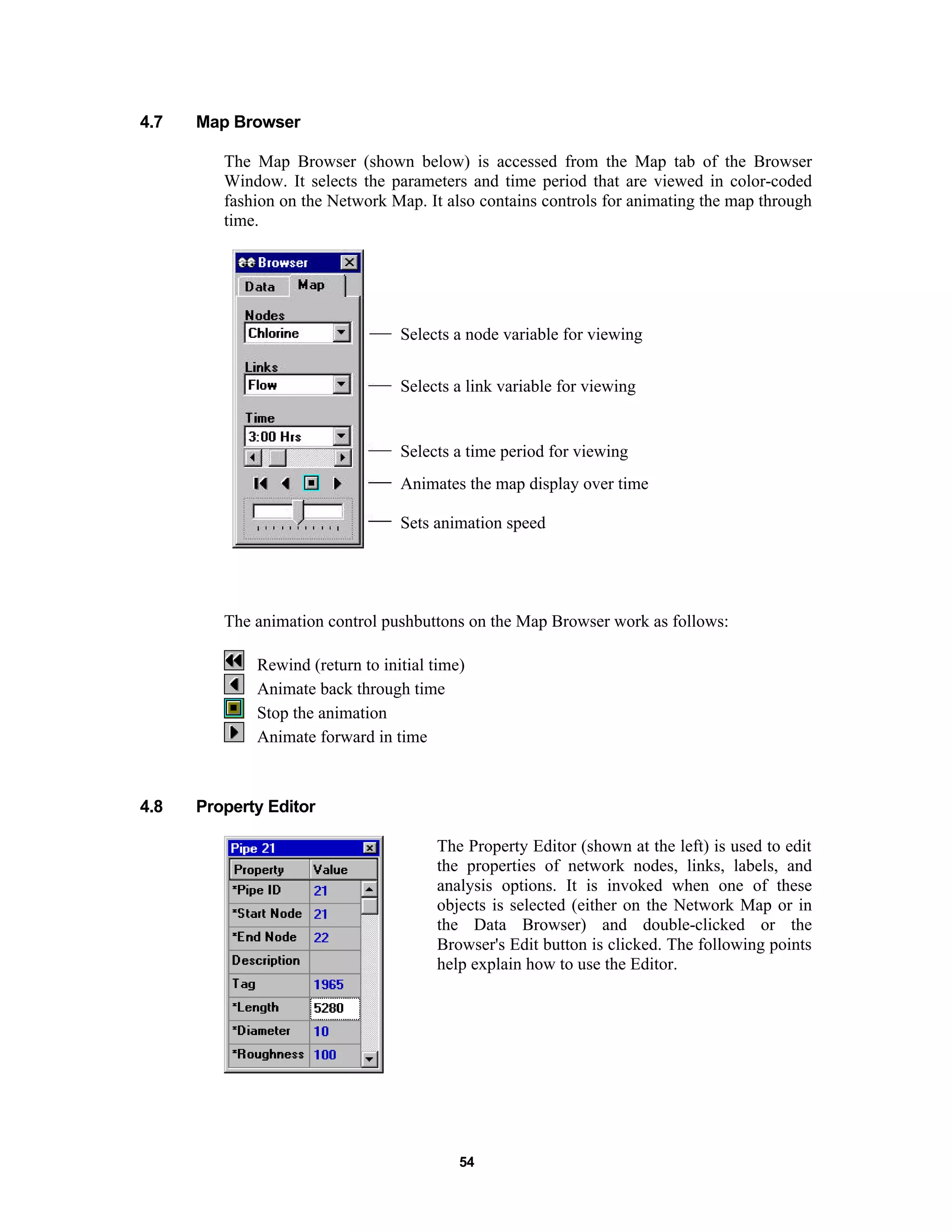 4.7 Map Browser

The Map Browser (shown below) is accessed from the Map tab of the Browser Window. It selects the parameters and time period that are viewed in color-coded fashion on the Network Map. It also contains controls for animating the map through time.

Browser
Data Map
Nodes
Chlorine
Links
Flow
Time
3:00 Hrs

Selects a node variable for viewing

Selects a link variable for viewing

Selects a time period for viewing

Animates the map display over time

Sets animation speed

The animation control pushbuttons on the Map Browser work as follows:

Rewind (return to initial time)
Animate back through time
Stop the animation
Animate forward in time

4.8 Property Editor

Pipe 21

| Property | Value |
|---|---|
| *Pipe ID | 21 |
| *Start Node | 21 |
| *End Node | 22 |
| Description | |
| Tag | 1965 |
| *Length | 5280 |
| *Diameter | 10 |
| *Roughness | 100 |

The Property Editor (shown at the left) is used to edit the properties of network nodes, links, labels, and analysis options. It is invoked when one of these objects is selected (either on the Network Map or in the Data Browser) and double-clicked or the Browser's Edit button is clicked. The following points help explain how to use the Editor.

54